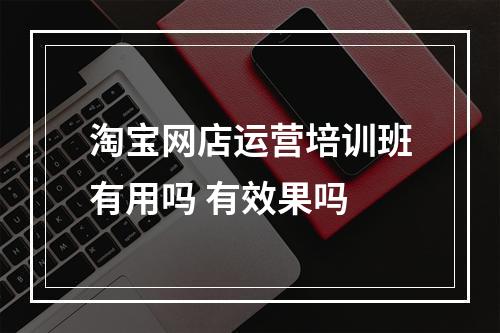 淘宝网店运营培训班
有用吗 有效果吗